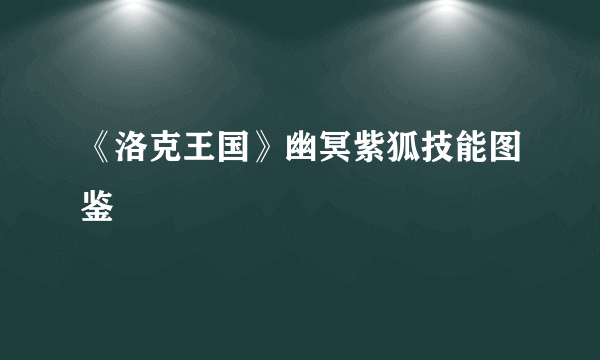 《洛克王国》幽冥紫狐技能图鉴